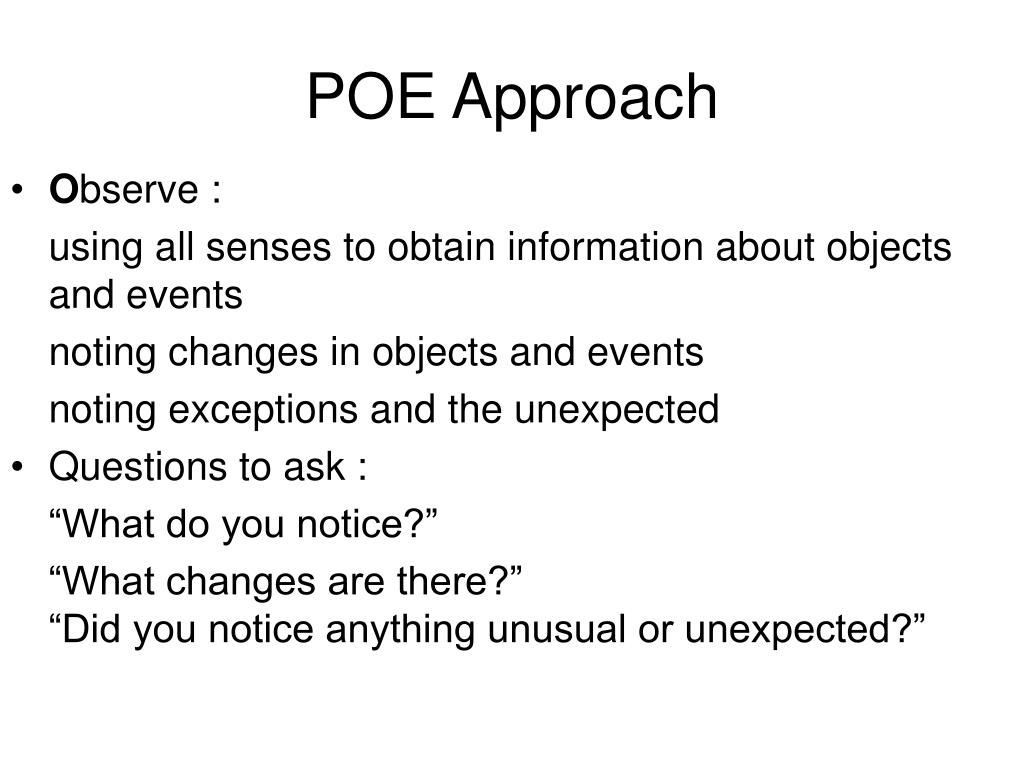 POE Approach

• Observe :

using all senses to obtain information about objects and events

noting changes in objects and events

noting exceptions and the unexpected

• Questions to ask :

“What do you notice?”

“What changes are there?”
“Did you notice anything unusual or unexpected?”